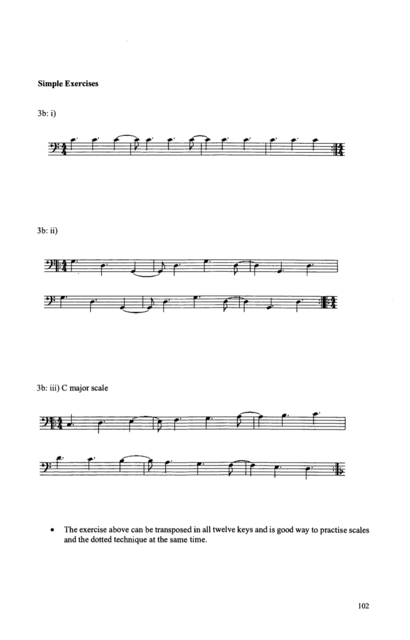 Simple Exercises

3b: i)

3b: ii)

3b: iii) C major scale

• The exercise above can be transposed in all twelve keys and is good way to practise scales and the dotted technique at the same time.

102